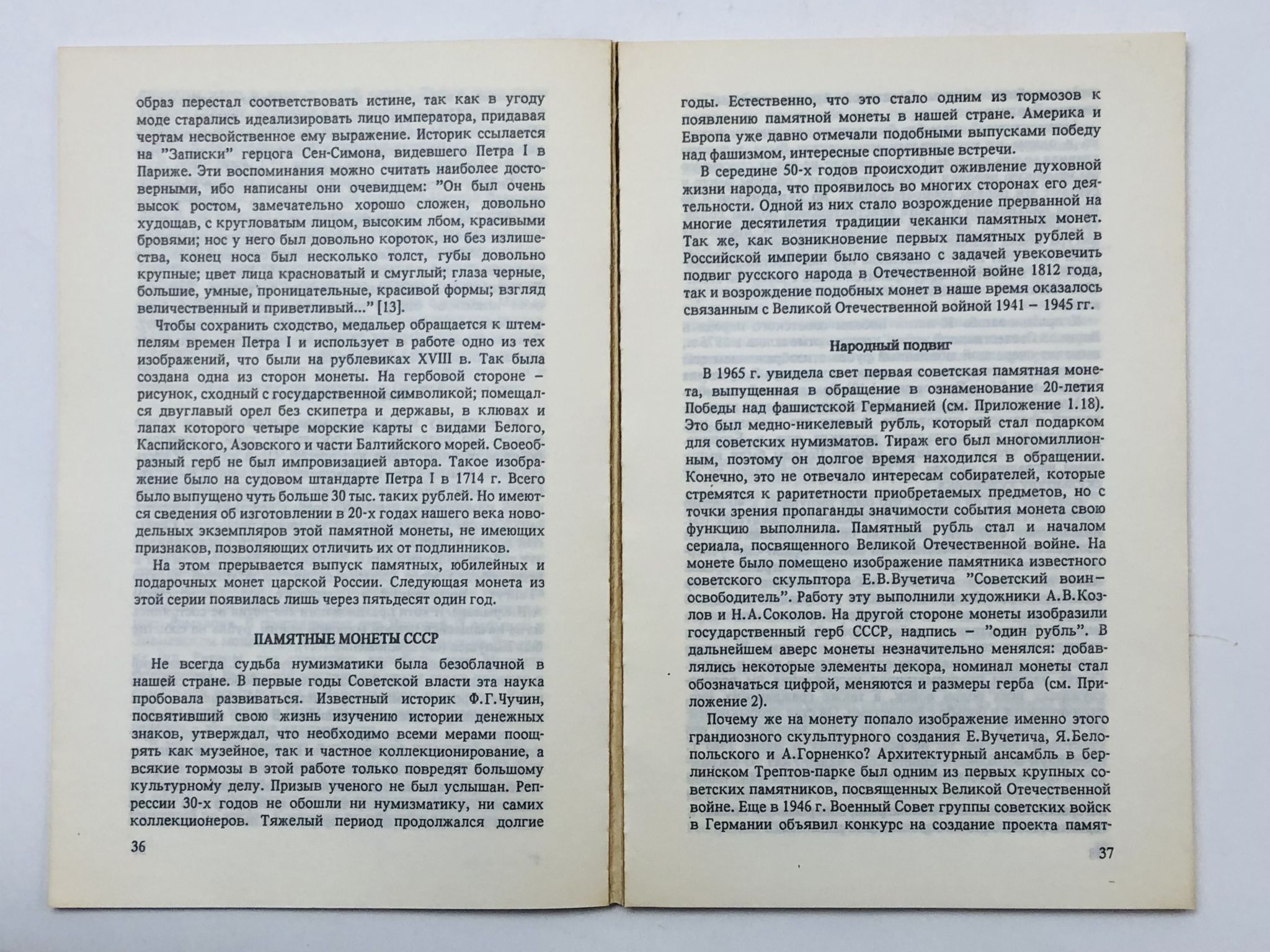 образ перестал соответствовать истине, так как в угоду моде старались идеализировать лицо императора, придавая чертам несвойственное ему выражение. Историк ссылается на "Записки" герцога Сен-Симона, видевшего Петра I в Париже. Эти воспоминания можно считать наиболее достоверными, ибо написаны они очевидцем: "Он был очень высок ростом, замечательно хорошо сложен, довольно худощав, с кругловатым лицом, высоким лбом, красивыми бровями; нос у него был довольно короток, но без излишества, конец носа был несколько толст, губы довольно крупные; цвет лица красноватый и смуглый; глаза черные, большие, умные, проницательные, красивой формы; взгляд величественный и приветливый..." [13].

Чтобы сохранить сходство, медальер обращается к штемпелям времен Петра I и использует в работе одно из тех изображений, что были на рублевиках XVIII в. Так была создана одна из сторон монеты. На гербовой стороне – рисунок, сходный с государственной символикой; помещался двуглавый орел без скипетра и державы, в клювах и лапах которого четыре морские карты с видами Белого, Каспийского, Азовского и части Балтийского морей. Своеобразный герб не был импровизацией автора. Такое изображение было на судовом штандарте Петра I в 1714 г. Всего было выпущено чуть больше 30 тыс. таких рублей. Но имеются сведения об изготовлении в 20-х годах нашего века новодельных экземпляров этой памятной монеты, не имеющих признаков, позволяющих отличить их от подлинников.

На этом прерывается выпуск памятных, юбилейных и подарочных монет царской России. Следующая монета из этой серии появилась лишь через пятьдесят один год.

ПАМЯТНЫЕ МОНЕТЫ СССР

Не всегда судьба нумизматики была безоблачной в нашей стране. В первые годы Советской власти эта наука пробовала развиваться. Известный историк Ф.Г.Чучин, посвятивший свою жизнь изучению истории денежных знаков, утверждал, что необходимо всеми мерами поощрять как музейное, так и частное коллекционирование, а всякие тормозы в этой работе только повредят большому культурному делу. Призыв ученого не был услышан. Репрессии 30-х годов не обошли ни нумизматику, ни самих коллекционеров. Тяжелый период продолжался долгие

36

годы. Естественно, что это стало одним из тормозов к появлению памятной монеты в нашей стране. Америка и Европа уже давно отмечали подобными выпусками победу над фашизмом, интересные спортивные встречи.

В середине 50-х годов происходит оживление духовной жизни народа, что проявилось во многих сторонах его деятельности. Одной из них стало возрождение прерванной на многие десятилетия традиции чеканки памятных монет. Так же, как возникновение первых памятных рублей в Российской империи было связано с задачей увековечить подвиг русского народа в Отечественной войне 1812 года, так и возрождение подобных монет в наше время оказалось связанным с Великой Отечественной войной 1941 – 1945 гг.

Народный подвиг

В 1965 г. увидела свет первая советская памятная монета, выпущенная в обращение в ознаменование 20-летия Победы над фашистской Германией (см. Приложение 1.18). Это был медно-никелевый рубль, который стал подарком для советских нумизматов. Тираж его был многомиллионным, поэтому он долгое время находился в обращении. Конечно, это не отвечало интересам собирателей, которые стремятся к раритетности приобретаемых предметов, но с точки зрения пропаганды значимости события монета свою функцию выполнила. Памятный рубль стал и началом сериала, посвященного Великой Отечественной войне. На монете было помещено изображение памятника известного советского скульптора Е.В.Вучетича "Советский воин–освободитель". Работу эту выполнили художники А.В.Козлов и Н.А.Соколов. На другой стороне монеты изобразили государственный герб СССР, надпись – "один рубль". В дальнейшем аверс монеты незначительно менялся: добавлялись некоторые элементы декора, номинал монеты стал обозначаться цифрой, меняются и размеры герба (см. Приложение 2).

Почему же на монету попало изображение именно этого грандиозного скульптурного создания Е.Вучетича, Я.Белопольского и А.Горненко? Архитектурный ансамбль в берлинском Трептов-парке был одним из первых крупных советских памятников, посвященных Великой Отечественной войне. Еще в 1946 г. Военный Совет группы советских войск в Германии объявил конкурс на создание проекта памят-

37